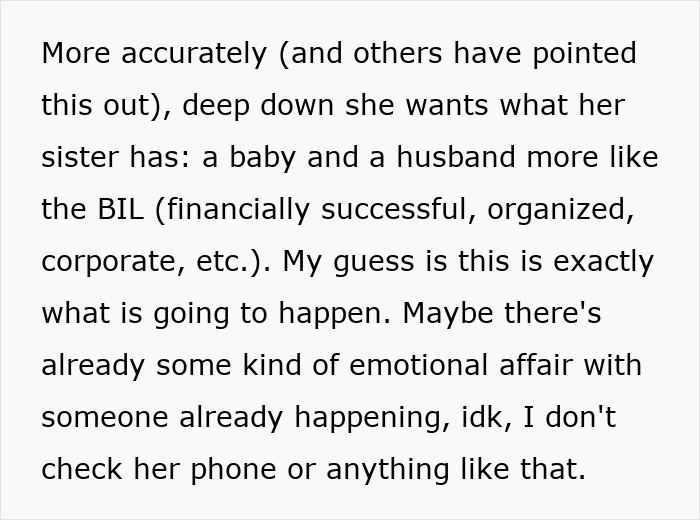 More accurately (and others have pointed this out), deep down she wants what her sister has: a baby and a husband more like the BIL (financially successful, organized, corporate, etc.). My guess is this is exactly what is going to happen. Maybe there's already some kind of emotional affair with someone already happening, idk, I don't check her phone or anything like that.